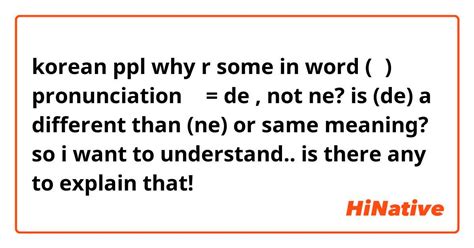 korean ppl why r some in word (  ) pronunciation    = de , not ne? is (de) a different than (ne) or same meaning? so i want to understand.. is there any to explain that!

HiNative